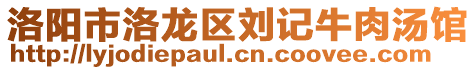 洛阳市洛龙区刘记牛肉汤馆
http://lyjodiepaul.cn.coovee.com